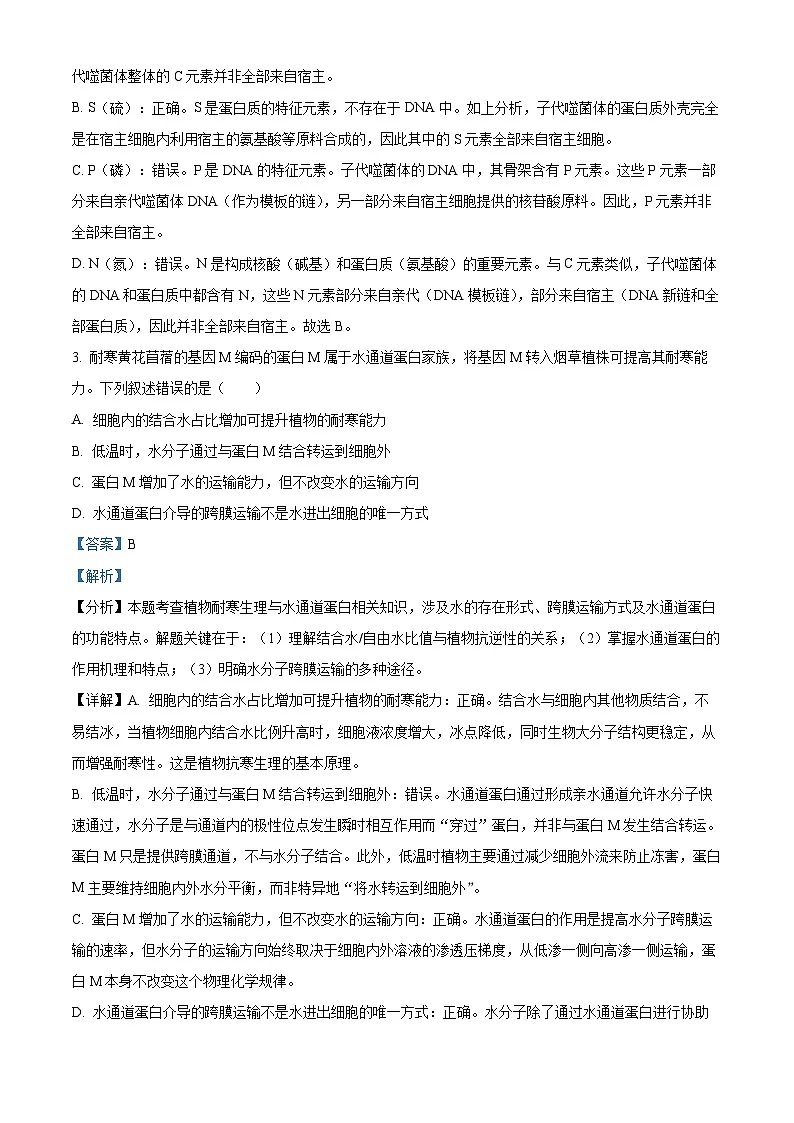 代噬菌体整体的C元素并非全部来自宿主。

B. S（硫）：正确。S是蛋白质的特征元素，不存在于DNA中。如上分析，子代噬菌体的蛋白质外壳完全是在宿主细胞内利用宿主的氨基酸等原料合成的，因此其中的S元素全部来自宿主细胞。

C. P（磷）：错误。P是DNA的特征元素。子代噬菌体的DNA中，其骨架含有P元素。这些P元素一部分来自亲代噬菌体DNA（作为模板的链），另一部分来自宿主细胞提供的核苷酸原料。因此，P元素并非全部来自宿主。

D. N（氮）：错误。N是构成核酸（碱基）和蛋白质（氨基酸）的重要元素。与C元素类似，子代噬菌体的DNA和蛋白质中都含有N，这些N元素部分来自亲代（DNA模板链），部分来自宿主（DNA新链和全部蛋白质），因此并非全部来自宿主。故选B。

3. 耐寒黄花苜蓿的基因M编码的蛋白M属于水通道蛋白家族，将基因M转入烟草植株可提高其耐寒能力。下列叙述错误的是（　　）

A. 细胞内的结合水占比增加可提升植物的耐寒能力

B. 低温时，水分子通过与蛋白M结合转运到细胞外

C. 蛋白M增加了水的运输能力，但不改变水的运输方向

D. 水通道蛋白介导的跨膜运输不是水进出细胞的唯一方式

【答案】B

【解析】

【分析】本题考查植物耐寒生理与水通道蛋白相关知识，涉及水的存在形式、跨膜运输方式及水通道蛋白的功能特点。解题关键在于：（1）理解结合水/自由水比值与植物抗逆性的关系；（2）掌握水通道蛋白的作用机理和特点；（3）明确水分子跨膜运输的多种途径。

【详解】A. 细胞内的结合水占比增加可提升植物的耐寒能力：正确。结合水与细胞内其他物质结合，不易结冰，当植物细胞内结合水比例升高时，细胞液浓度增大，冰点降低，同时生物大分子结构更稳定，从而增强耐寒性。这是植物抗寒生理的基本原理。

B. 低温时，水分子通过与蛋白M结合转运到细胞外：错误。水通道蛋白通过形成亲水通道允许水分子快速通过，水分子是与通道内的极性位点发生瞬时相互作用而“穿过”蛋白，并非与蛋白M发生结合转运。蛋白M只是提供跨膜通道，不与水分子结合。此外，低温时植物主要通过减少细胞外流来防止冻害，蛋白M主要维持细胞内外水分平衡，而非特异地“将水转运到细胞外”。

C. 蛋白M增加了水的运输能力，但不改变水的运输方向：正确。水通道蛋白的作用是提高水分子跨膜运输的速率，但水分子的运输方向始终取决于细胞内外溶液的渗透压梯度，从低渗一侧向高渗一侧运输，蛋白M本身不改变这个物理化学规律。

D. 水通道蛋白介导的跨膜运输不是水进出细胞的唯一方式：正确。水分子除了通过水通道蛋白进行协助